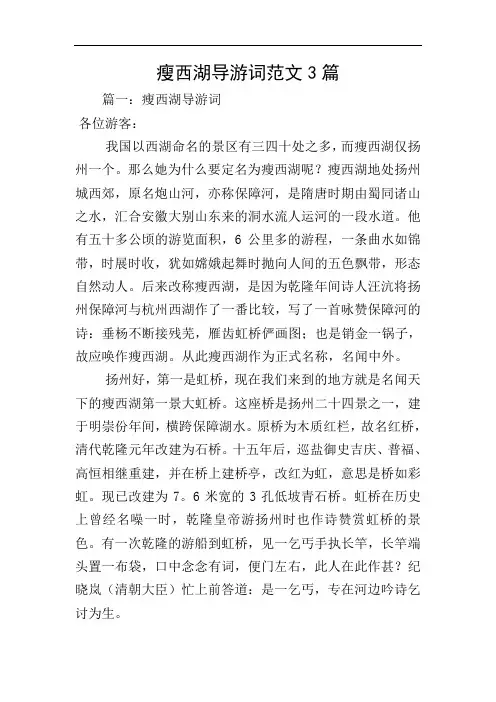 瘦西湖导游词范文 3 篇

篇一：瘦西湖导游词

各位游客：

我国以西湖命名的景区有三四十处之多，而瘦西湖仅扬州一个。那么她为什么要定名为瘦西湖呢？瘦西湖地处扬州城西郊，原名炮山河，亦称保障河，是隋唐时期由蜀同诸山之水，汇合安徽大别山东来的洞水流人运河的一段水道。他有五十多公顷的游览面积，6 公里多的游程，一条曲水如锦带，时展时收，犹如嫦娥起舞时抛向人间的五色飘带，形态自然动人。后来改称瘦西湖，是因为乾隆年间诗人汪沆将扬州保障河与杭州西湖作了一番比较，写了一首咏赞保障河的诗：垂杨不断接残芜，雁齿虹桥俨画图；也是销金一锅子，故应唤作瘦西湖。从此瘦西湖作为正式名称，名闻中外。

扬州好，第一是虹桥，现在我们来到的地方就是名闻天下的瘦西湖第一景大虹桥。这座桥是扬州二十四景之一，建于明崇份年间，横跨保障湖水。原桥为木质红栏，故名红桥，清代乾隆元年改建为石桥。十五年后，巡盐御史吉庆、普福、高恒相继重建，并在桥上建桥亭，改红为虹，意思是桥如彩虹。现已改建为 7。6 米宽的 3 孔低坡青石桥。虹桥在历史上曾经名噪一时，乾隆皇帝游扬州时也作诗赞赏虹桥的景色。有一次乾隆的游船到虹桥，见一乞丐手执长竿，长竿端头置一布袋，口中念念有词，便门左右，此人在此作甚？纪晓岚（清朝大臣）忙上前答道：是一乞丐，专在河边吟诗乞讨为生。